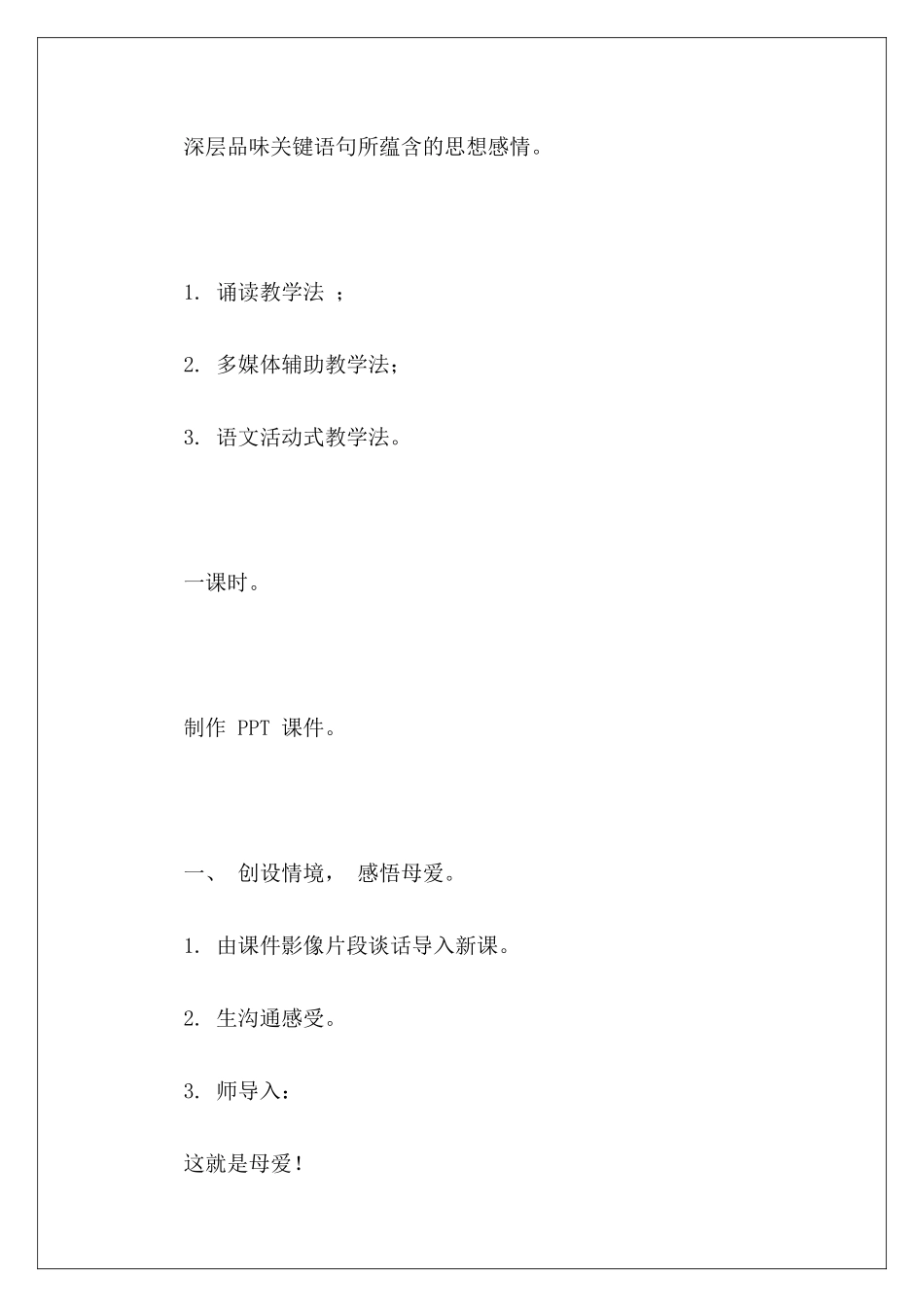 深层品味关键语句所蕴含的思想感情。

1. 诵读教学法 ；

2. 多媒体辅助教学法；

3. 语文活动式教学法。

一课时。

制作 PPT 课件。

一、 创设情境， 感悟母爱。

1. 由课件影像片段谈话导入新课。

2. 生沟通感受。

3. 师导入：

这就是母爱！